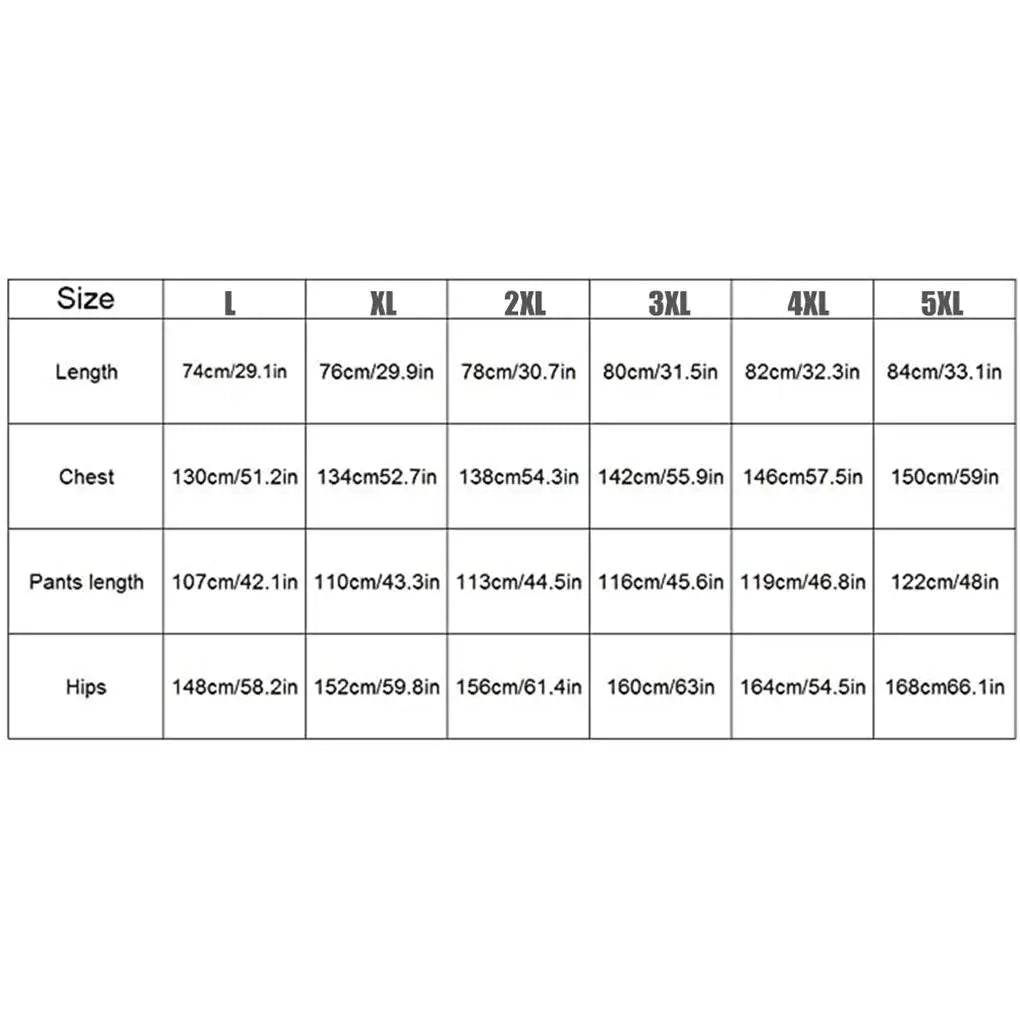 | Size | L | XL | 2XL | 3XL | 4XL | 5XL |
|---|---|---|---|---|---|---|
| Length | 74cm/29.1in | 76cm/29.9in | 78cm/30.7in | 80cm/31.5in | 82cm/32.3in | 84cm/33.1in |
| Chest | 130cm/51.2in | 134cm52.7in | 138cm54.3in | 142cm/55.9in | 146cm57.5in | 150cm/59in |
| Pants length | 107cm/42.1in | 110cm/43.3in | 113cm/44.5in | 116cm/45.6in | 119cm/46.8in | 122cm/48in |
| Hips | 148cm/58.2in | 152cm/59.8in | 156cm/61.4in | 160cm/63in | 164cm/54.5in | 168cm66.1in |